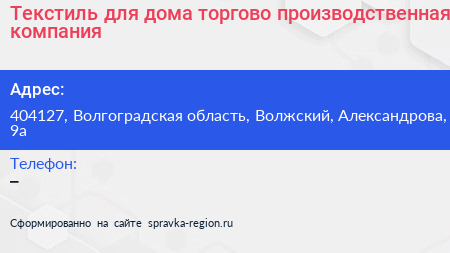 Текстиль для дома торгово производственная компания

Адрес:

404127, Волгоградская область, Волжский, Александрова, 9а

Телефон:

–

Сформированно на сайте spravka-region.ru